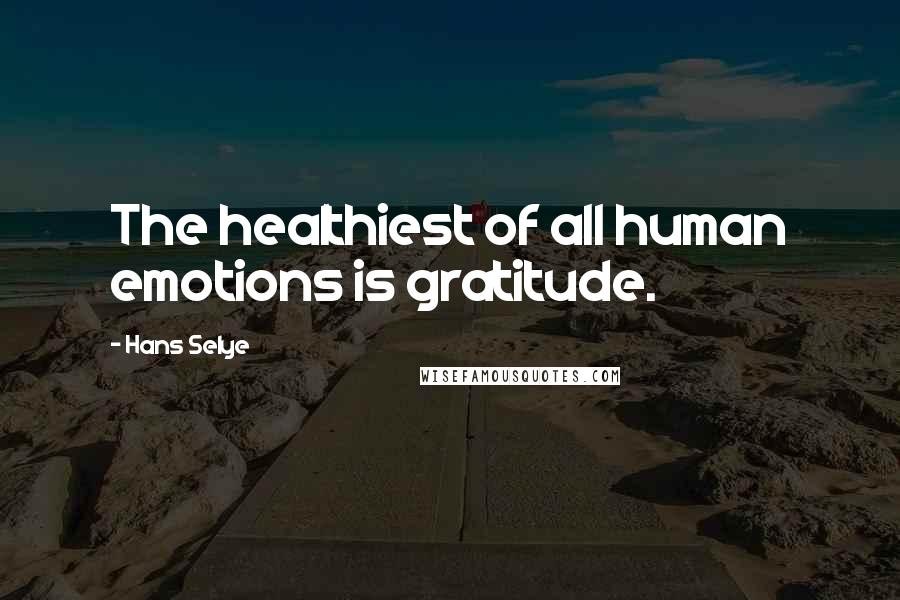 The healthiest of all human emotions is gratitude.

- Hans Selye

WISEFAMOUSQUOTES.COM